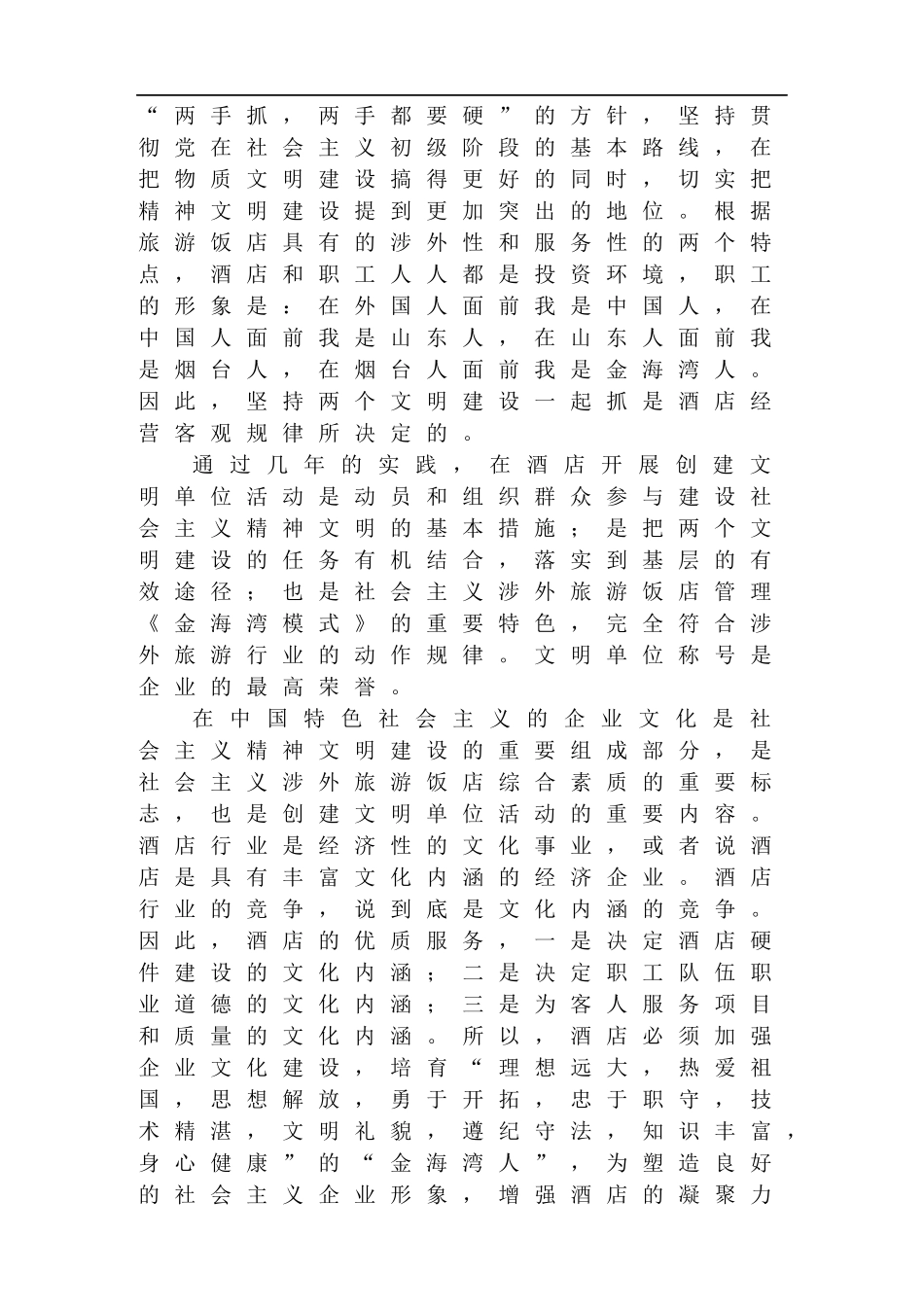 “两手抓，两手都要硬”的方针，坚持贯彻党在社会主义初级阶段的基本路线，在把物质文明建设搞得更好的同时，切实把精神文明建设提到更加突出的地位。根据旅游饭店具有的涉外性和服务性的两个特点，酒店和职工人人都是投资环境，职工的形象是：在外国人面前我是中国人，在中国人面前我是山东人，在山东人面前我是烟台人，在烟台人面前我是金海湾人。因此，坚持两个文明建设一起抓是酒店经营客观规律所决定的。

通过几年的实践，在酒店开展创建文明单位活动是动员和组织群众参与建设社会主义精神文明的基本措施；是把两个文明建设的任务有机结合，落实到基层的有效途径；也是社会主义涉外旅游饭店管理《金海湾模式》的重要特色，完全符合涉外旅游行业的动作规律。文明单位称号是企业的最高荣誉。

在中国特色社会主义的企业文化是社会主义精神文明建设的重要组成部分，是社会主义涉外旅游饭店综合素质的重要标志，也是创建文明单位活动的重要内容。酒店行业是经济性的文化事业，或者说酒店是具有丰富文化内涵的经济企业。酒店行业的竞争，说到底是文化内涵的竞争。因此，酒店的优质服务，一是决定酒店硬件建设的文化内涵；二是决定职工队伍职业道德的文化内涵；三是为客人服务项目和质量的文化内涵。所以，酒店必须加强企业文化建设，培育“理想远大，热爱祖国，思想解放，勇于开拓，忠于职守，技术精湛，文明礼貌，遵纪守法，知识丰富，身心健康”的“金海湾人”，为塑造良好的社会主义企业形象，增强酒店的凝聚力